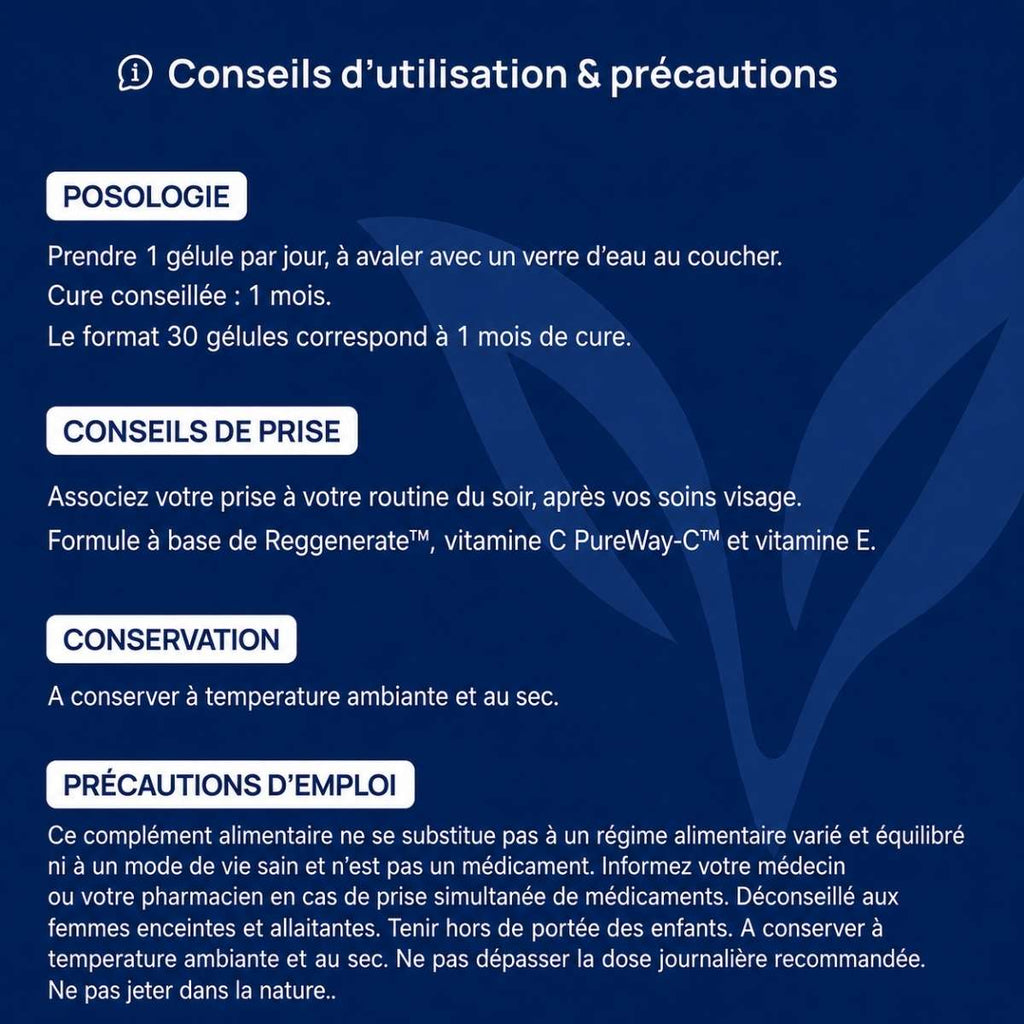 Conseils d’utilisation & précautions

POSOLOGIE

Prendre 1 gélule par jour, à avaler avec un verre d’eau au coucher.
Cure conseillée : 1 mois.
Le format 30 gélules correspond à 1 mois de cure.

CONSEILS DE PRISE

Associez votre prise à votre routine du soir, après vos soins visage.
Formule à base de Reggenerate™, vitamine C PureWay-C™ et vitamine E.

CONSERVATION

A conserver à temperature ambiante et au sec.

PRÉCAUTIONS D’EMPLOI

Ce complément alimentaire ne se substitue pas à un régime alimentaire varié et équilibré ni à un mode de vie sain et n’est pas un médicament. Informez votre médecin ou votre pharmacien en cas de prise simultanée de médicaments. Déconseillé aux femmes enceintes et allaitantes. Tenir hors de portée des enfants. A conserver à temperature ambiante et au sec. Ne pas dépasser la dose journalière recommandée. Ne pas jeter dans la nature..